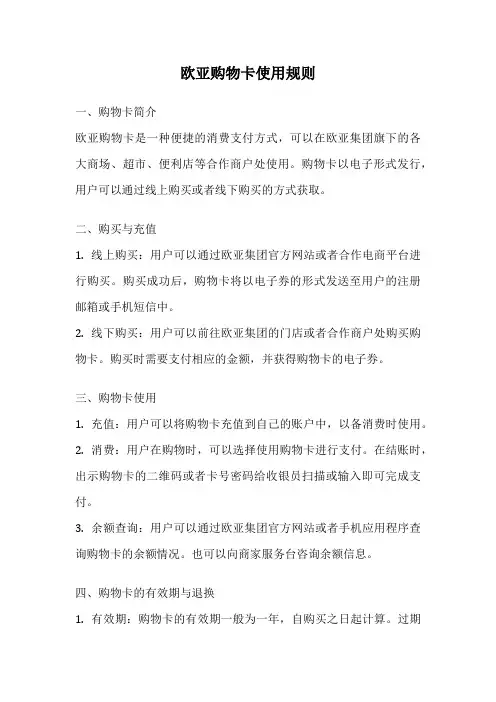 欧亚购物卡使用规则

一、购物卡简介

欧亚购物卡是一种便捷的消费支付方式，可以在欧亚集团旗下的各大商场、超市、便利店等合作商户处使用。购物卡以电子形式发行，用户可以通过线上购买或者线下购买的方式获取。

二、购买与充值

1. 线上购买：用户可以通过欧亚集团官方网站或者合作电商平台进行购买。购买成功后，购物卡将以电子券的形式发送至用户的注册邮箱或手机短信中。

2. 线下购买：用户可以前往欧亚集团的门店或者合作商户处购买购物卡。购买时需要支付相应的金额，并获得购物卡的电子券。

三、购物卡使用

1. 充值：用户可以将购物卡充值到自己的账户中，以备消费时使用。

2. 消费：用户在购物时，可以选择使用购物卡进行支付。在结账时，出示购物卡的二维码或者卡号密码给收银员扫描或输入即可完成支付。

3. 余额查询：用户可以通过欧亚集团官方网站或者手机应用程序查询购物卡的余额情况。也可以向商家服务台咨询余额信息。

四、购物卡的有效期与退换

1. 有效期：购物卡的有效期一般为一年，自购买之日起计算。过期